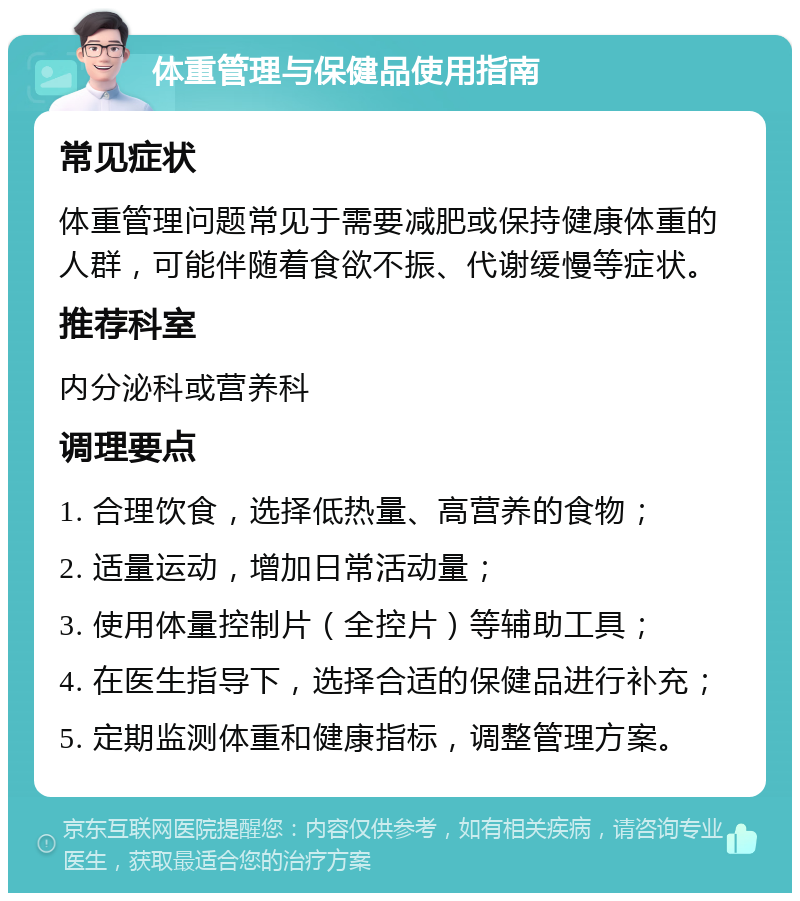 体重管理与保健品使用指南

常见症状

体重管理问题常见于需要减肥或保持健康体重的人群，可能伴随着食欲不振、代谢缓慢等症状。

推荐科室

内分泌科或营养科

调理要点

1. 合理饮食，选择低热量、高营养的食物；

2. 适量运动，增加日常活动量；

3. 使用体量控制片（全控片）等辅助工具；

4. 在医生指导下，选择合适的保健品进行补充；

5. 定期监测体重和健康指标，调整管理方案。

京东互联网医院提醒您：内容仅供参考，如有相关疾病，请咨询专业医生，获取最适合您的治疗方案